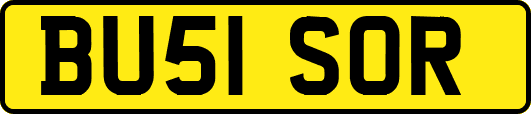 BU51 SOR